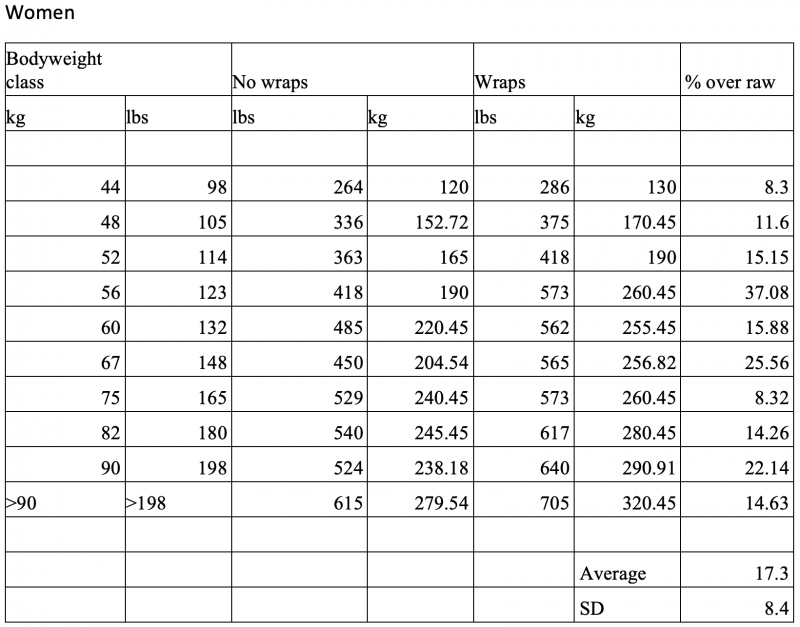 Women

| Bodyweight class | | No wraps | | Wraps | | % over raw |
|---|---|---|---|---|---|---|
| kg | lbs | lbs | kg | lbs | kg | |
| | | | | | | |
| 44 | 98 | 264 | 120 | 286 | 130 | 8.3 |
| 48 | 105 | 336 | 152.72 | 375 | 170.45 | 11.6 |
| 52 | 114 | 363 | 165 | 418 | 190 | 15.15 |
| 56 | 123 | 418 | 190 | 573 | 260.45 | 37.08 |
| 60 | 132 | 485 | 220.45 | 562 | 255.45 | 15.88 |
| 67 | 148 | 450 | 204.54 | 565 | 256.82 | 25.56 |
| 75 | 165 | 529 | 240.45 | 573 | 260.45 | 8.32 |
| 82 | 180 | 540 | 245.45 | 617 | 280.45 | 14.26 |
| 90 | 198 | 524 | 238.18 | 640 | 290.91 | 22.14 |
| >90 | >198 | 615 | 279.54 | 705 | 320.45 | 14.63 |
| | | | | | | |
| | | | | | Average | 17.3 |
| | | | | | SD | 8.4 |